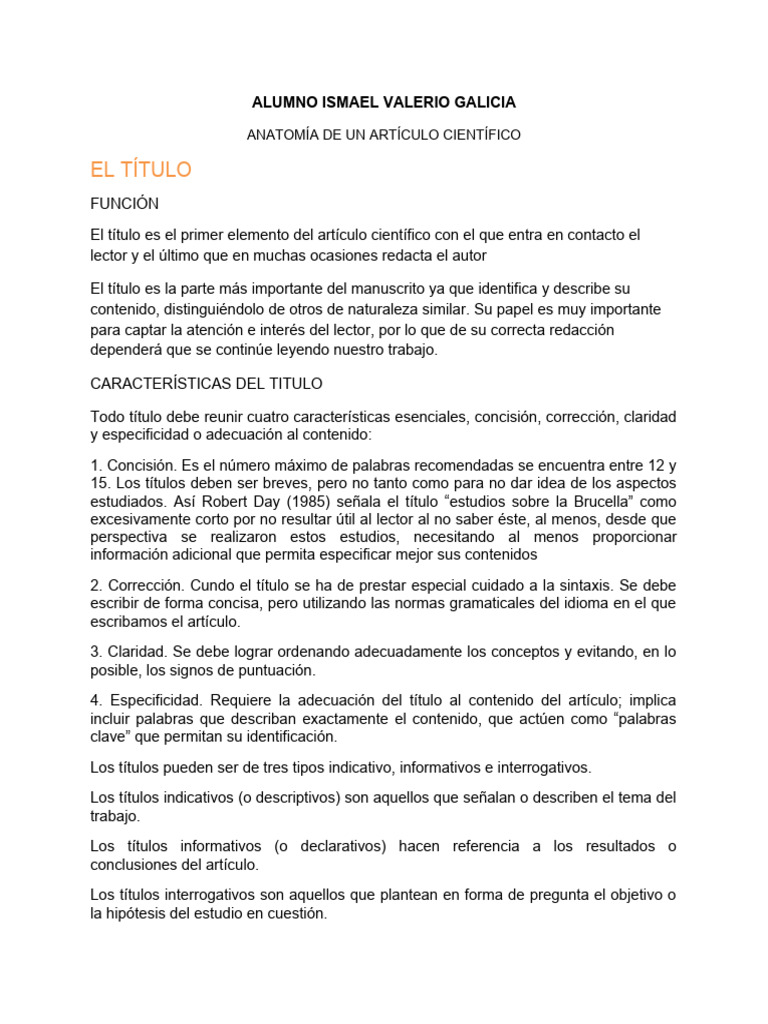 ALUMNO ISMAEL VALERIO GALICIA

ANATOMÍA DE UN ARTÍCULO CIENTÍFICO

EL TÍTULO

FUNCIÓN

El título es el primer elemento del artículo científico con el que entra en contacto el lector y el último que en muchas ocasiones redacta el autor

El título es la parte más importante del manuscrito ya que identifica y describe su contenido, distinguiéndolo de otros de naturaleza similar. Su papel es muy importante para captar la atención e interés del lector, por lo que de su correcta redacción dependerá que se continúe leyendo nuestro trabajo.

CARACTERÍSTICAS DEL TITULO

Todo título debe reunir cuatro características esenciales, concisión, corrección, claridad y especificidad o adecuación al contenido:

1. Concisión. Es el número máximo de palabras recomendadas se encuentra entre 12 y 15. Los títulos deben ser breves, pero no tanto como para no dar idea de los aspectos estudiados. Así Robert Day (1985) señala el título “estudios sobre la Brucella” como excesivamente corto por no resultar útil al lector al no saber éste, al menos, desde que perspectiva se realizaron estos estudios, necesitando al menos proporcionar información adicional que permita especificar mejor sus contenidos

2. Corrección. Cundo el título se ha de prestar especial cuidado a la sintaxis. Se debe escribir de forma concisa, pero utilizando las normas gramaticales del idioma en el que escribamos el artículo.

3. Claridad. Se debe lograr ordenando adecuadamente los conceptos y evitando, en lo posible, los signos de puntuación.

4. Especificidad. Requiere la adecuación del título al contenido del artículo; implica incluir palabras que describan exactamente el contenido, que actúen como “palabras clave” que permitan su identificación.

Los títulos pueden ser de tres tipos indicativo, informativos e interrogativos.

Los títulos indicativos (o descriptivos) son aquellos que señalan o describen el tema del trabajo.

Los títulos informativos (o declarativos) hacen referencia a los resultados o conclusiones del artículo.

Los títulos interrogativos son aquellos que plantean en forma de pregunta el objetivo o la hipótesis del estudio en cuestión.